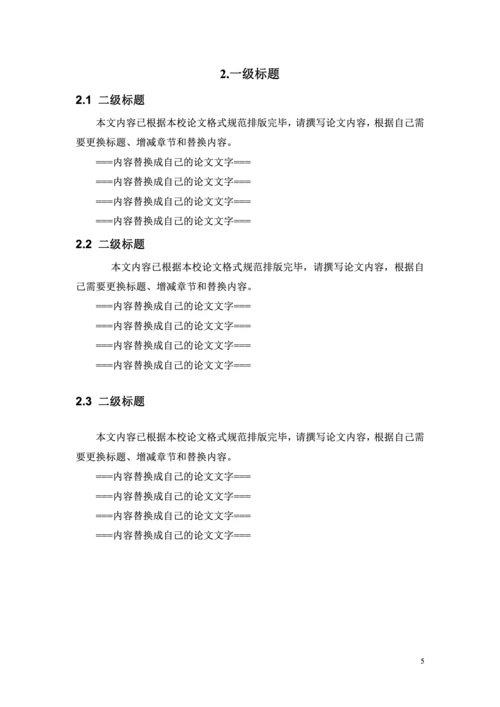 2.一级标题

2.1 二级标题

本文内容已根据本校论文格式规范排版完毕，请撰写论文内容，根据自己需要更换标题、增减章节和替换内容。

===内容替换成自己的论文文字===

===内容替换成自己的论文文字===

===内容替换成自己的论文文字===

===内容替换成自己的论文文字===

2.2 二级标题

本文内容已根据本校论文格式规范排版完毕，请撰写论文内容，根据自己需要更换标题、增减章节和替换内容。

===内容替换成自己的论文文字===

===内容替换成自己的论文文字===

===内容替换成自己的论文文字===

===内容替换成自己的论文文字===

2.3 二级标题

本文内容已根据本校论文格式规范排版完毕，请撰写论文内容，根据自己需要更换标题、增减章节和替换内容。

===内容替换成自己的论文文字===

===内容替换成自己的论文文字===

===内容替换成自己的论文文字===

===内容替换成自己的论文文字===

5